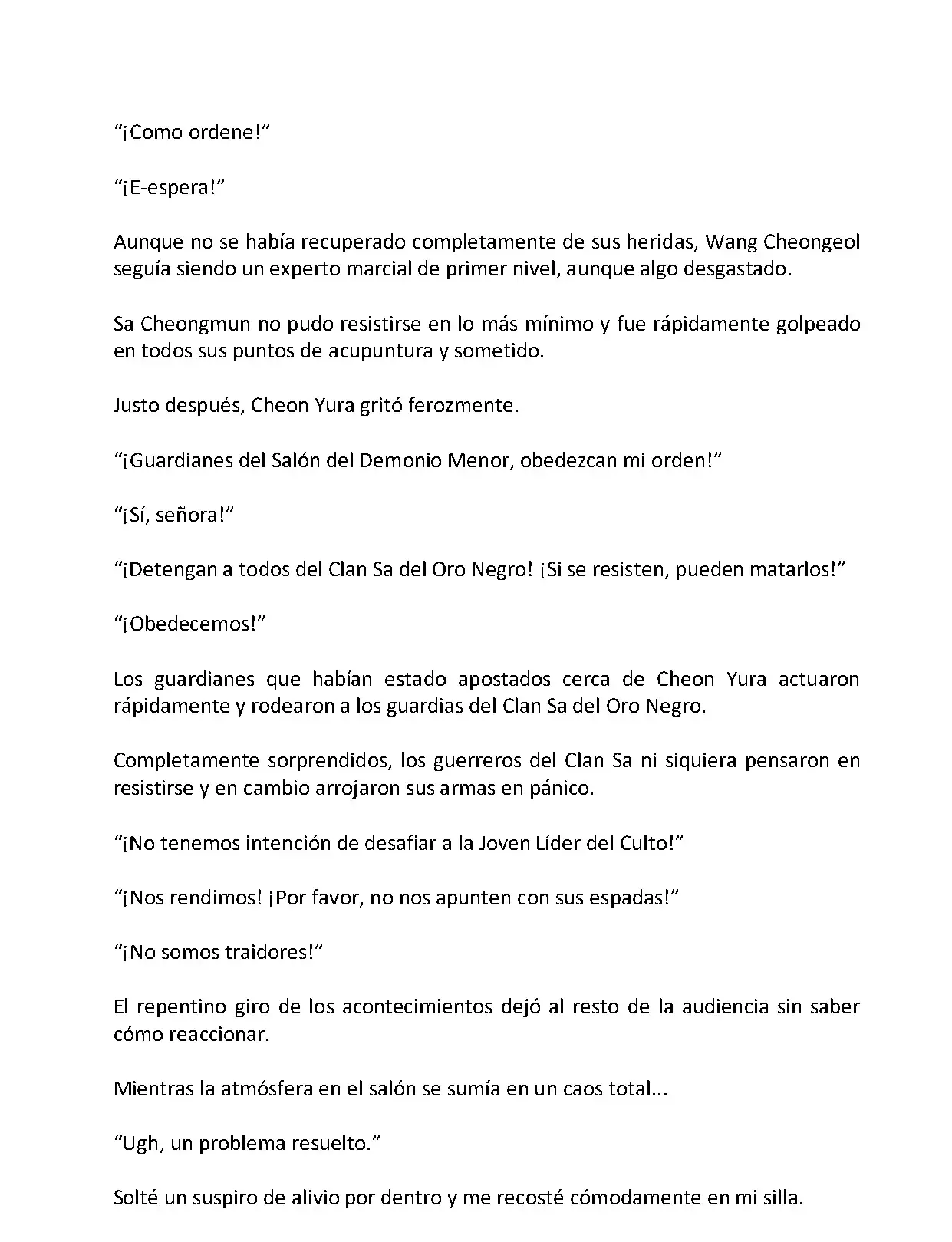 “¡Como ordene!”

“¡E-espera!”

Aunque no se había recuperado completamente de sus heridas, Wang Cheongeol seguía siendo un experto marcial de primer nivel, aunque algo desgastado.

Sa Cheongmun no pudo resistirse en lo más mínimo y fue rápidamente golpeado en todos sus puntos de acupuntura y sometido.

Justo después, Cheon Yura gritó ferozmente.

“¡Guardianes del Salón del Demonio Menor, obedezcan mi orden!”

“¡Sí, señora!”

“¡Detengan a todos del Clan Sa del Oro Negro! ¡Si se resisten, pueden matarlos!”

“¡Obedecemos!”

Los guardianes que habían estado apostados cerca de Cheon Yura actuaron rápidamente y rodearon a los guardias del Clan Sa del Oro Negro.

Completamente sorprendidos, los guerreros del Clan Sa ni siquiera pensaron en resistirse y en cambio arrojaron sus armas en pánico.

“¡No tenemos intención de desafiar a la Joven Líder del Culto!”

“¡Nos rendimos! ¡Por favor, no nos apunten con sus espadas!”

“¡No somos traidores!”

El repentino giro de los acontecimientos dejó al resto de la audiencia sin saber cómo reaccionar.

Mientras la atmósfera en el salón se sumía en un caos total...

“Ugh, un problema resuelto.”

Solté un suspiro de alivio por dentro y me recosté cómodamente en mi silla.